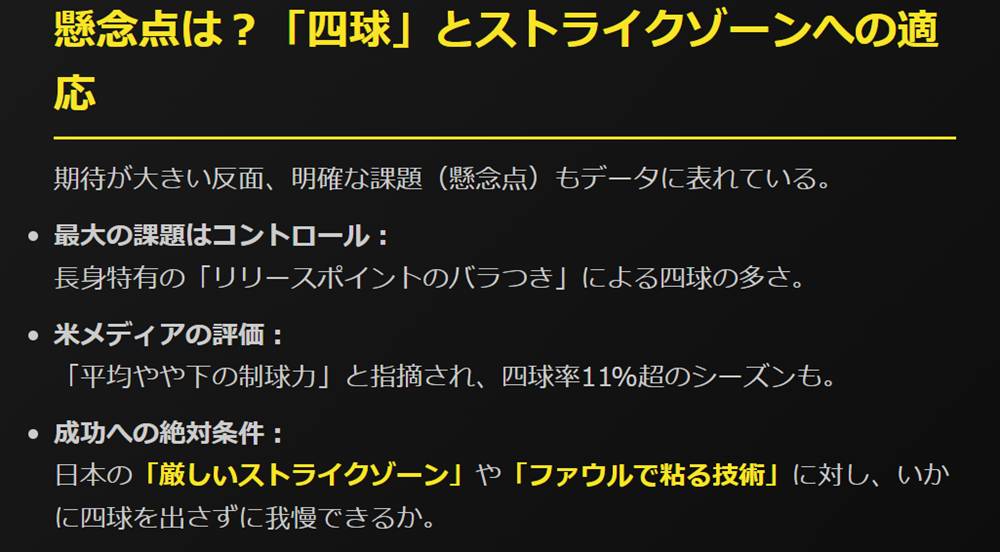 懸念点は？「四球」とストライクゾーンへの適応

期待が大きい反面、明確な課題（懸念点）もデータに表れている。

• 最大の課題はコントロール：
長身特有の「リリースポイントのバラつき」による四球の多さ。

• 米メディアの評価：
「平均やや下の制球力」と指摘され、四球率11%超のシーズンも。

• 成功への絶対条件：
日本の「厳しいストライクゾーン」や「ファウルで粘る技術」に対し、いかに四球を出さずに我慢できるか。